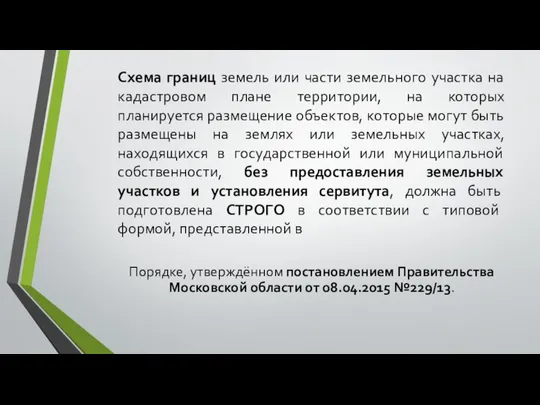 Схема границ земель или части земельного участка на кадастровом плане территории, на которых планируется размещение объектов, которые могут быть размещены на землях или земельных участках, находящихся в государственной или муниципальной собственности, без предоставления земельных участков и установления сервитута, должна быть подготовлена СТРОГО в соответствии с типовой формой, представленной в

Порядке, утверждённом постановлением Правительства Московской области от 08.04.2015 №229/13.